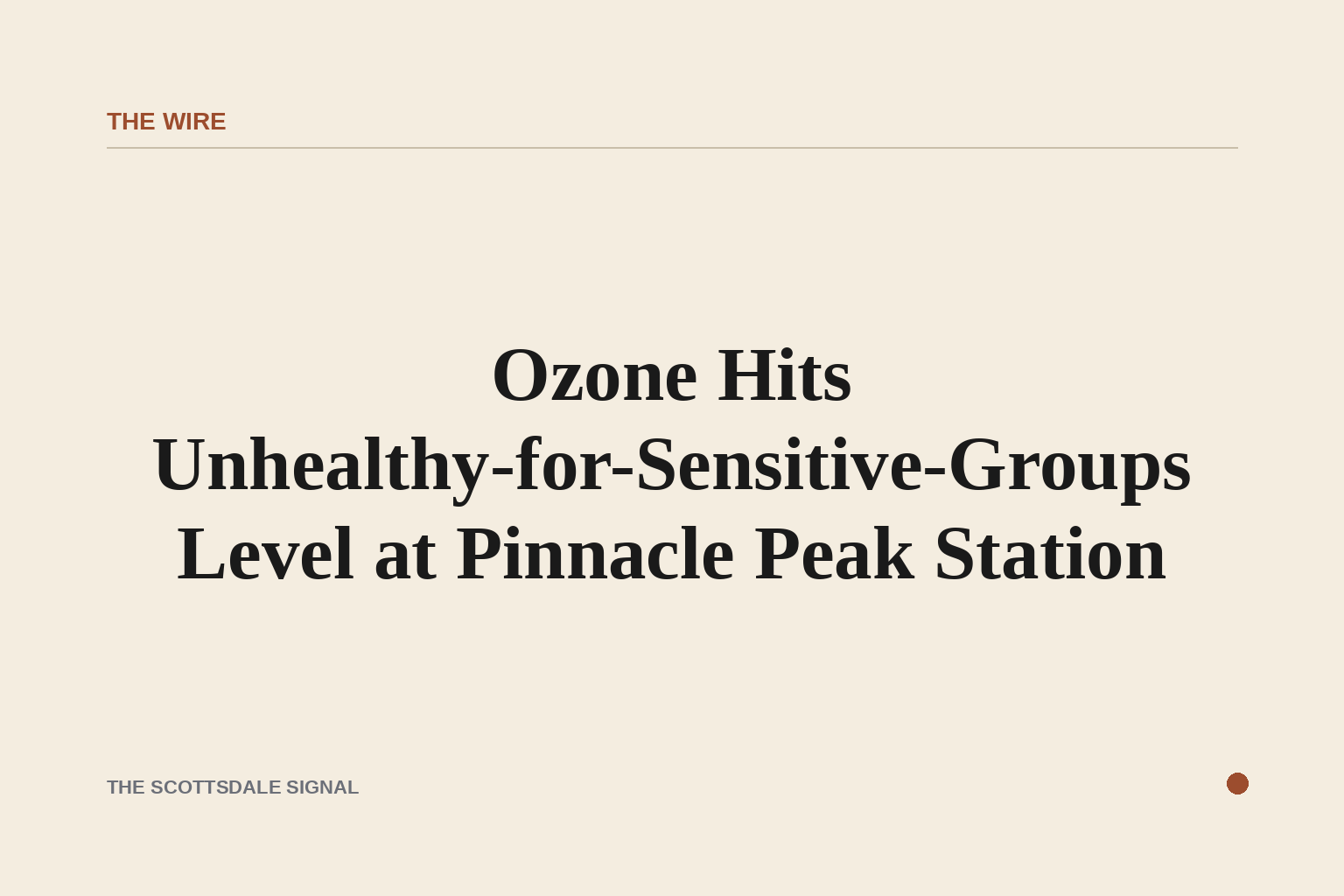 THE WIRE

Ozone Hits Unhealthy-for-Sensitive-Groups Level at Pinnacle Peak Station

THE SCOTTSDALE SIGNAL